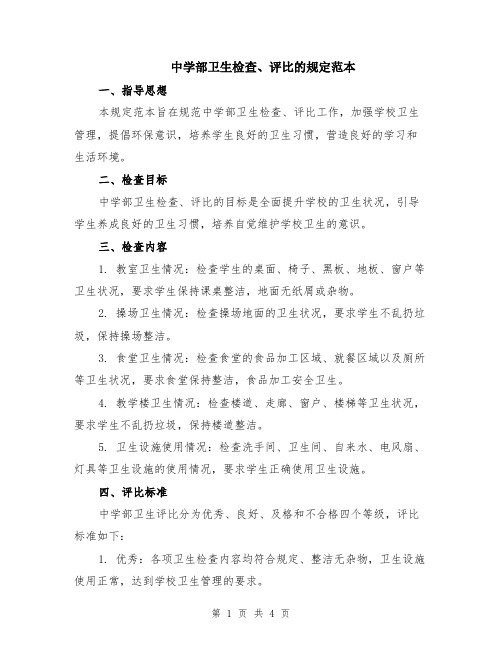 中学部卫生检查、评比的规定范本

一、指导思想

本规定范本旨在规范中学部卫生检查、评比工作，加强学校卫生管理，提倡环保意识，培养学生良好的卫生习惯，营造良好的学习和生活环境。

二、检查目标

中学部卫生检查、评比的目标是全面提升学校的卫生状况，引导学生养成良好的卫生习惯，培养自觉维护学校卫生的意识。

三、检查内容

1. 教室卫生情况：检查学生的桌面、椅子、黑板、地板、窗户等卫生状况，要求学生保持课桌整洁，地面无纸屑或杂物。

2. 操场卫生情况：检查操场地面的卫生状况，要求学生不乱扔垃圾，保持操场整洁。

3. 食堂卫生情况：检查食堂的食品加工区域、就餐区域以及厕所等卫生状况，要求食堂保持整洁，食品加工安全卫生。

4. 教学楼卫生情况：检查楼道、走廊、窗户、楼梯等卫生状况，要求学生不乱扔垃圾，保持楼道整洁。

5. 卫生设施使用情况：检查洗手间、卫生间、自来水、电风扇、灯具等卫生设施的使用情况，要求学生正确使用卫生设施。

四、评比标准

中学部卫生评比分为优秀、良好、及格和不合格四个等级，评比标准如下：

1. 优秀：各项卫生检查内容均符合规定、整洁无杂物，卫生设施使用正常，达到学校卫生管理的要求。

第 1 页 共 4 页